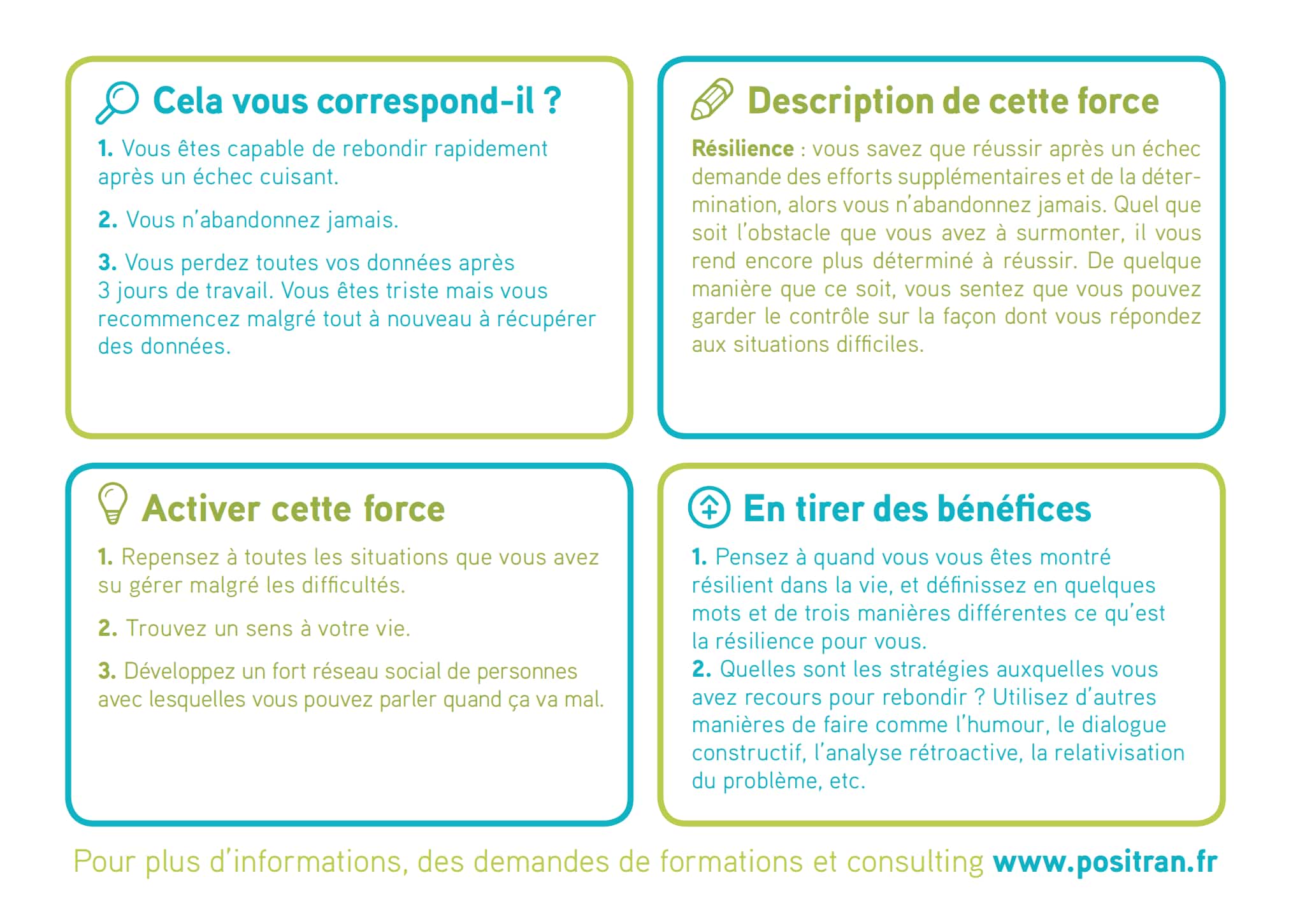 Cela vous correspond-il ?

1. Vous êtes capable de rebondir rapidement après un échec cuisant.

2. Vous n'abandonnez jamais.

3. Vous perdez toutes vos données après 3 jours de travail. Vous êtes triste mais vous recommencez malgré tout à nouveau à récupérer des données.

Description de cette force

Résilience : vous savez que réussir après un échec demande des efforts supplémentaires et de la détermination, alors vous n'abandonnez jamais. Quel que soit l'obstacle que vous avez à surmonter, il vous rend encore plus déterminé à réussir. De quelque manière que ce soit, vous sentez que vous pouvez garder le contrôle sur la façon dont vous répondez aux situations difficiles.

Activer cette force

1. Repensez à toutes les situations que vous avez su gérer malgré les difficultés.

2. Trouvez un sens à votre vie.

3. Développez un fort réseau social de personnes avec lesquelles vous pouvez parler quand ça va mal.

En tirer des bénéfices

1. Pensez à quand vous vous êtes montré résilient dans la vie, et définissez en quelques mots et de trois manières différentes ce qu'est la résilience pour vous.
2. Quelles sont les stratégies auxquelles vous avez recours pour rebondir ? Utilisez d'autres manières de faire comme l'humour, le dialogue constructif, l'analyse rétroactive, la relativisation du problème, etc.

Pour plus d'informations, des demandes de formations et consulting www.positran.fr